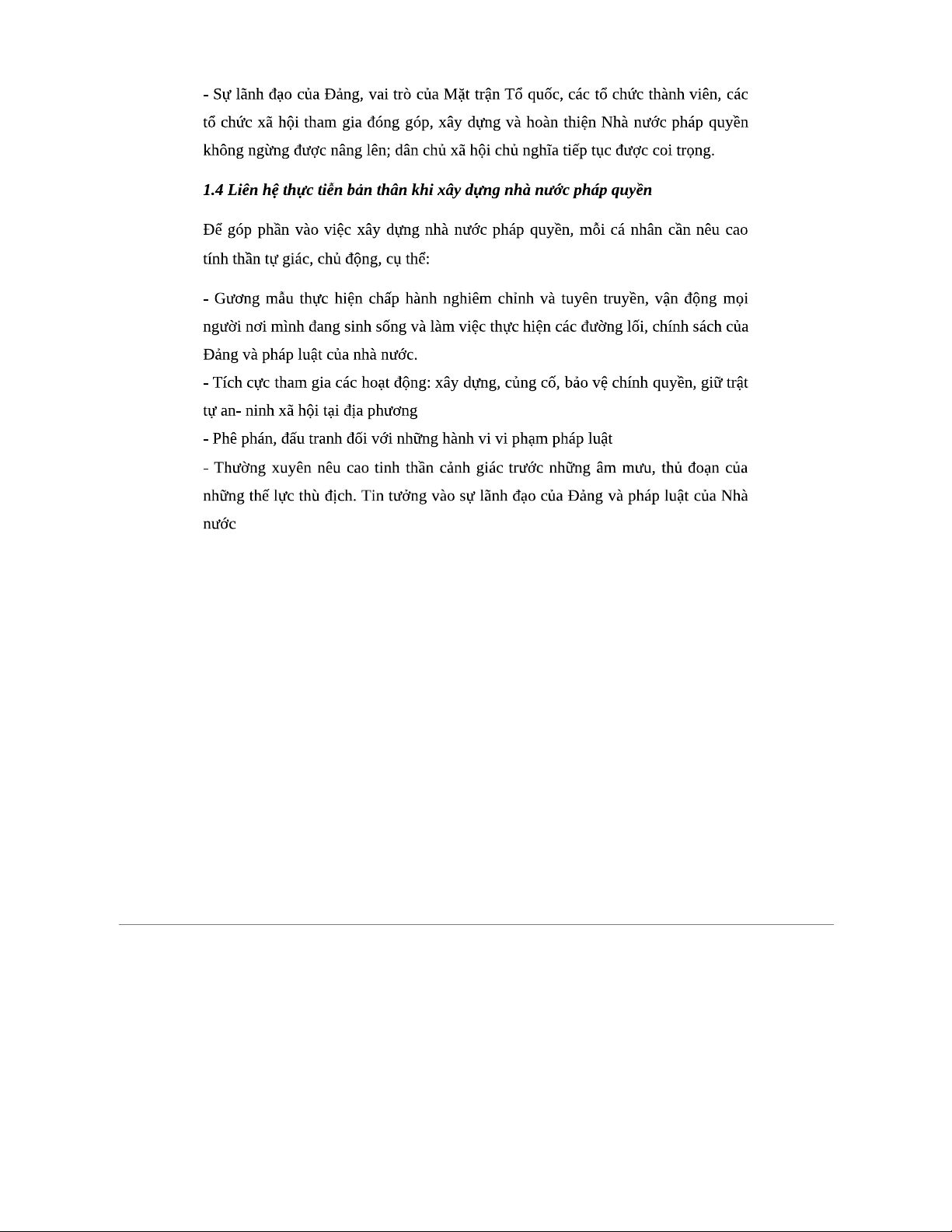 - Sự lãnh đạo của Đảng, vai trò của Mặt trận Tổ quốc, các tổ chức thành viên, các tổ chức xã hội tham gia đóng góp, xây dựng và hoàn thiện Nhà nước pháp quyền không ngừng được nâng lên; dân chủ xã hội chủ nghĩa tiếp tục được coi trọng.

1.4 Liên hệ thực tiễn bản thân khi xây dựng nhà nước pháp quyền

Để góp phần vào việc xây dựng nhà nước pháp quyền, mỗi cá nhân cần nêu cao tính thần tự giác, chủ động, cụ thể:

- Gương mẫu thực hiện chấp hành nghiêm chỉnh và tuyên truyền, vận động mọi người nơi mình đang sinh sống và làm việc thực hiện các đường lối, chính sách của Đảng và pháp luật của nhà nước.

- Tích cực tham gia các hoạt động: xây dựng, củng cố, bảo vệ chính quyền, giữ trật tự an- ninh xã hội tại địa phương

- Phê phán, đấu tranh đối với những hành vi vi phạm pháp luật

- Thường xuyên nêu cao tinh thần cảnh giác trước những âm mưu, thủ đoạn của những thế lực thù địch. Tin tưởng vào sự lãnh đạo của Đảng và pháp luật của Nhà nước